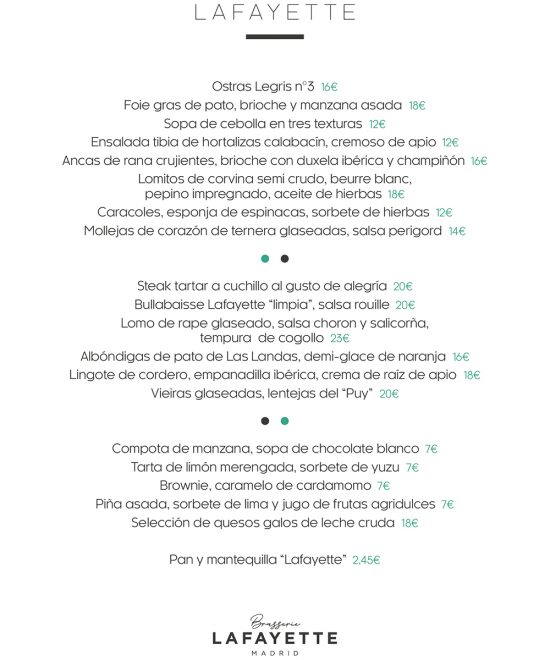 LAFAYETTE

Ostras Legris n°3 16€
Foie gras de pato, brioche y manzana asada 18€
Sopa de cebolla en tres texturas 12€
Ensalada tibia de hortalizas calabacin, cremoso de apio 12€
Ancas de rana crujientes, brioche con duxela ibérica y champiñón 16€
Lomitos de corvina semi crudo, beurre blanc, pepino impregnado, aceite de hierbas 18€
Caracoles, esponja de espinacas, sorbete de hierbas 12€
Mollejas de corazón de ternera glaseadas, salsa perigord 14€

Steak tartar a cuchillo al gusto de alegría 20€
Bullabaisse Lafayette "limpia", salsa rouille 20€
Lomo de rape glaseado, salsa choron y salicorña, tempura de cogollo 23€
Albóndigas de pato de Las Landas, demi-glace de naranja 16€
Lingote de cordero, empanadilla ibérica, crema de raíz de apio 18€
Vieiras glaseadas, lentejas del "Puy" 20€

Compota de manzana, sopa de chocolate blanco 7€
Tarta de limón merengada, sorbete de yuzu 7€
Brownie, caramelo de cardamomo 7€
Piña asada, sorbete de lima y jugo de frutas agridulces 7€
Selección de quesos galos de leche cruda 18€

Pan y mantequilla "Lafayette" 2,45€

Brasserie
LAFAYETTE
MADRID